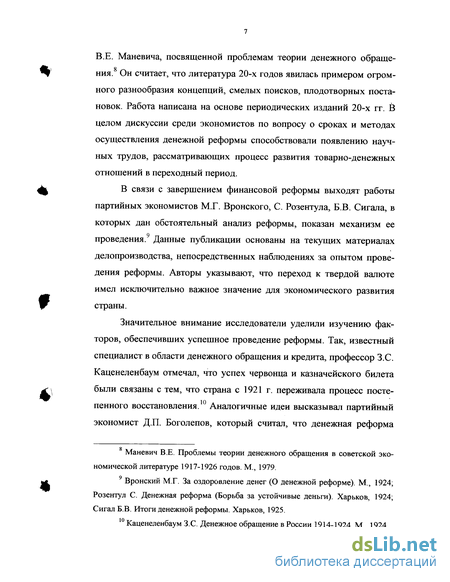 7

В.Е. Маневича, посвященной проблемам теории денежного обращения.$^{8}$ Он считает, что литература 20-х годов явилась примером огромного разнообразия концепций, смелых поисков, плодотворных постановок. Работа написана на основе периодических изданий 20-х гг. В целом дискуссии среди экономистов по вопросу о сроках и методах осуществления денежной реформы способствовали появлению научных трудов, рассматривающих процесс развития товарно-денежных отношений в переходный период.

В связи с завершением финансовой реформы выходят работы партийных экономистов М.Г. Вронского, С. Розентула, Б.В. Сигала, в которых дан обстоятельный анализ реформы, показан механизм ее проведения.$^{9}$ Данные публикации основаны на текущих материалах делопроизводства, непосредственных наблюдениях за опытом проведения реформы. Авторы указывают, что переход к твердой валюте имел исключительно важное значение для экономического развития страны.

Значительное внимание исследователи уделили изучению факторов, обеспечивших успешное проведение реформы. Так, известный специалист в области денежного обращения и кредита, профессор З.С. Каценеленбаум отмечал, что успех червонца и казначейского билета были связаны с тем, что страна с 1921 г. переживала процесс постепенного восстановления.$^{10}$ Аналогичные идеи высказывал партийный экономист Д.П. Боголепов, который считал, что денежная реформа

$^{8}$ Маневич В.Е. Проблемы теории денежного обращения в советской экономической литературе 1917-1926 годов. М., 1979.

$^{9}$ Вронский М.Г. За оздоровление денег (О денежной реформе). М., 1924; Розентул С. Денежная реформа (Борьба за устойчивые деньги). Харьков, 1924; Сигал Б.В. Итоги денежной реформы. Харьков, 1925.

$^{10}$ Каценеленбаум З.С. Денежное обращение в России 1914-1924. М., 1924

dsLib.net
библиотека диссертаций